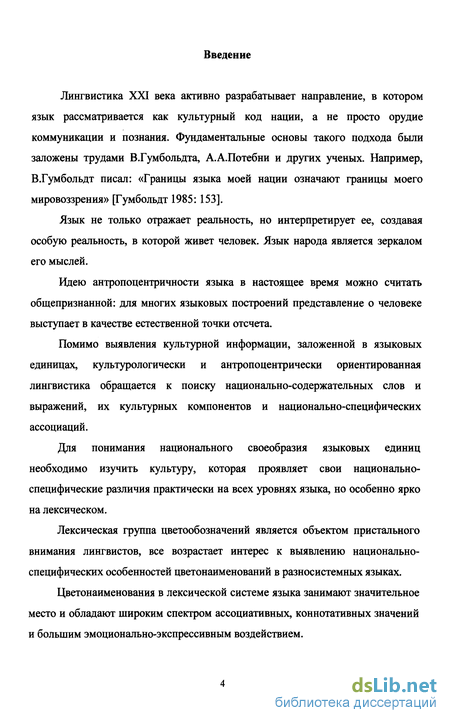 Введение

Лингвистика XXI века активно разрабатывает направление, в котором язык рассматривается как культурный код нации, а не просто орудие коммуникации и познания. Фундаментальные основы такого подхода были заложены трудами В.Гумбольдта, А.А.Потебни и других ученых. Например, В.Гумбольдт писал: «Границы языка моей нации означают границы моего мировоззрения» [Гумбольдт 1985: 153].

Язык не только отражает реальность, но интерпретирует ее, создавая особую реальность, в которой живет человек. Язык народа является зеркалом его мыслей.

Идею антропоцентричности языка в настоящее время можно считать общепризнанной: для многих языковых построений представление о человеке выступает в качестве естественной точки отсчета.

Помимо выявления культурной информации, заложенной в языковых единицах, культурологически и антропоцентрически ориентированная лингвистика обращается к поиску национально-содержательных слов и выражений, их культурных компонентов и национально-специфических ассоциаций.

Для понимания национального своеобразия языковых единиц необходимо изучить культуру, которая проявляет свои национально-специфические различия практически на всех уровнях языка, но особенно ярко на лексическом.

Лексическая группа цветообозначений является объектом пристального внимания лингвистов, все возрастает интерес к выявлению национально-специфических особенностей цветонаименований в разносистемных языках.

Цветонаименования в лексической системе языка занимают значительное место и обладают широким спектром ассоциативных, коннотативных значений и большим эмоционально-экспрессивным воздействием.

4

dsLib.net
библиотека диссертаций